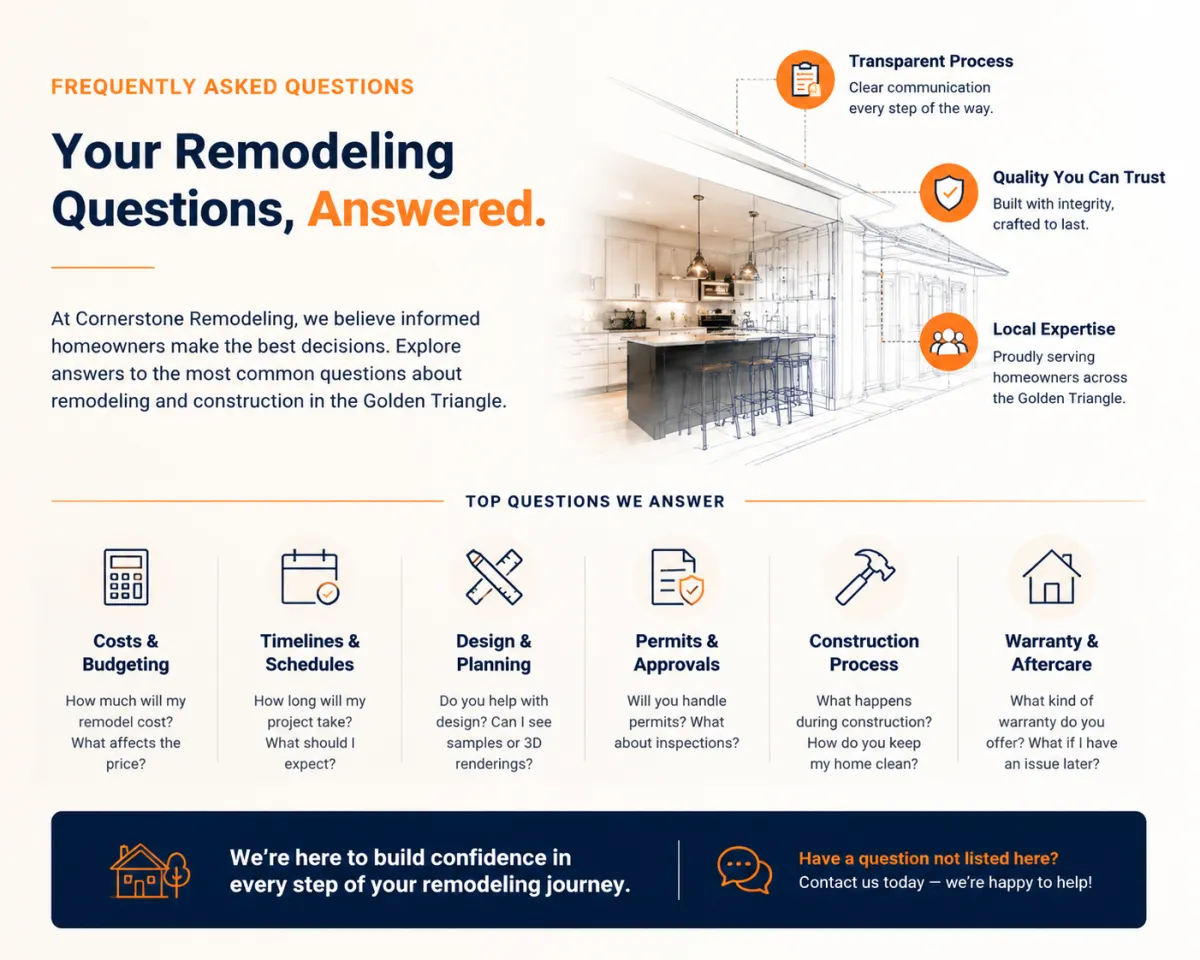 FREQUENTLY ASKED QUESTIONS

Your Remodeling Questions, Answered.

At Cornerstone Remodeling, we believe informed homeowners make the best decisions. Explore answers to the most common questions about remodeling and construction in the Golden Triangle.

Transparent Process
Clear communication every step of the way.

Quality You Can Trust
Built with integrity, crafted to last.

Local Expertise
Proudly serving homeowners across the Golden Triangle.

TOP QUESTIONS WE ANSWER

Costs & Budgeting
How much will my remodel cost? What affects the price?

Timelines & Schedules
How long will my project take? What should I expect?

Design & Planning
Do you help with design? Can I see samples or 3D renderings?

Permits & Approvals
Will you handle permits? What about inspections?

Construction Process
What happens during construction? How do you keep my home clean?

Warranty & Aftercare
What kind of warranty do you offer? What if I have an issue later?

We're here to build confidence in every step of your remodeling journey.

Have a question not listed here?
Contact us today — we're happy to help!